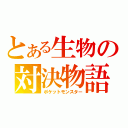 とある生物の
対決物語
ポケットモンスター